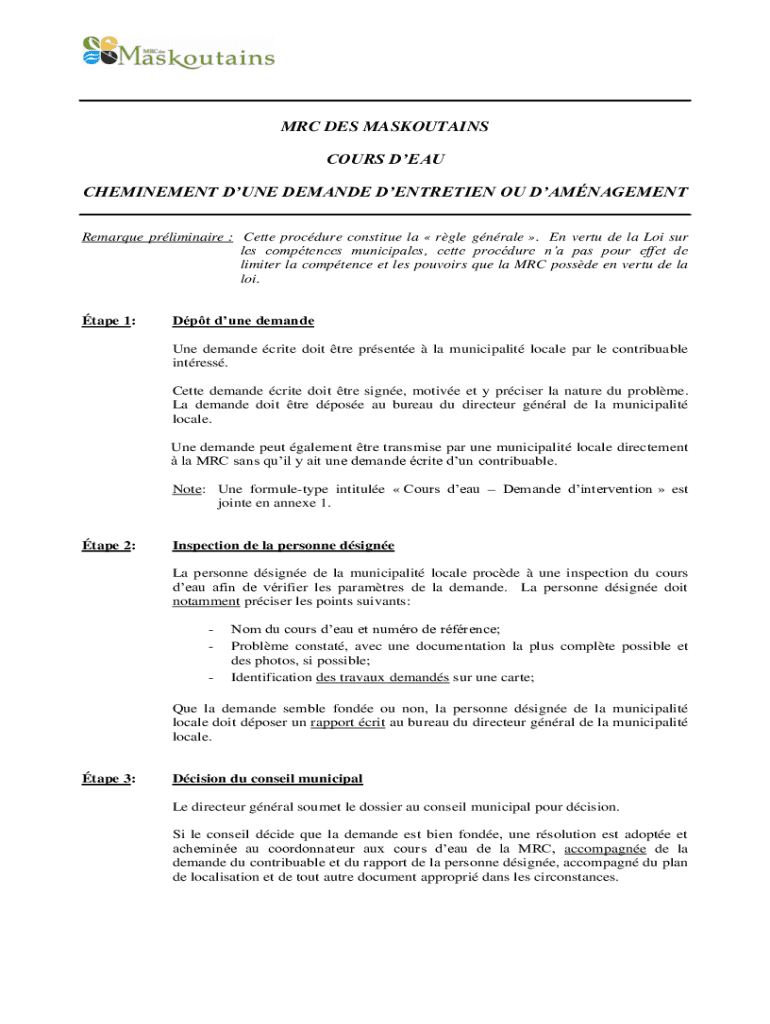 MRC des Maskoutains

MRC DES MASKOUTAINS

COURS D'EAU

CHEMINEMENT D'UNE DEMANDE D'ENTRETIEN OU D'AMÉNAGEMENT

Remarque préliminaire : Cette procédure constitue la « règle générale ». En vertu de la Loi sur les compétences municipales, cette procédure n'a pas pour effet de limiter la compétence et les pouvoirs que la MRC possède en vertu de la loi.

Étape 1: Dépôt d'une demande

Une demande écrite doit être présentée à la municipalité locale par le contribuable intéressé.

Cette demande écrite doit être signée, motivée et y préciser la nature du problème. La demande doit être déposée au bureau du directeur général de la municipalité locale.

Une demande peut également être transmise par une municipalité locale directement à la MRC sans qu'il y ait une demande écrite d'un contribuable.

Note: Une formule-type intitulée « Cours d'eau – Demande d'intervention » est jointe en annexe 1.

Étape 2: Inspection de la personne désignée

La personne désignée de la municipalité locale procède à une inspection du cours d'eau afin de vérifier les paramètres de la demande. La personne désignée doit notamment préciser les points suivants:

- Nom du cours d'eau et numéro de référence;
- Problème constaté, avec une documentation la plus complète possible et des photos, si possible;
- Identification des travaux demandés sur une carte;

Que la demande semble fondée ou non, la personne désignée de la municipalité locale doit déposer un rapport écrit au bureau du directeur général de la municipalité locale.

Étape 3: Décision du conseil municipal

Le directeur général soumet le dossier au conseil municipal pour décision.

Si le conseil décide que la demande est bien fondée, une résolution est adoptée et acheminée au coordonnateur aux cours d'eau de la MRC, accompagnée de la demande du contribuable et du rapport de la personne désignée, accompagné du plan de localisation et de tout autre document approprié dans les circonstances.